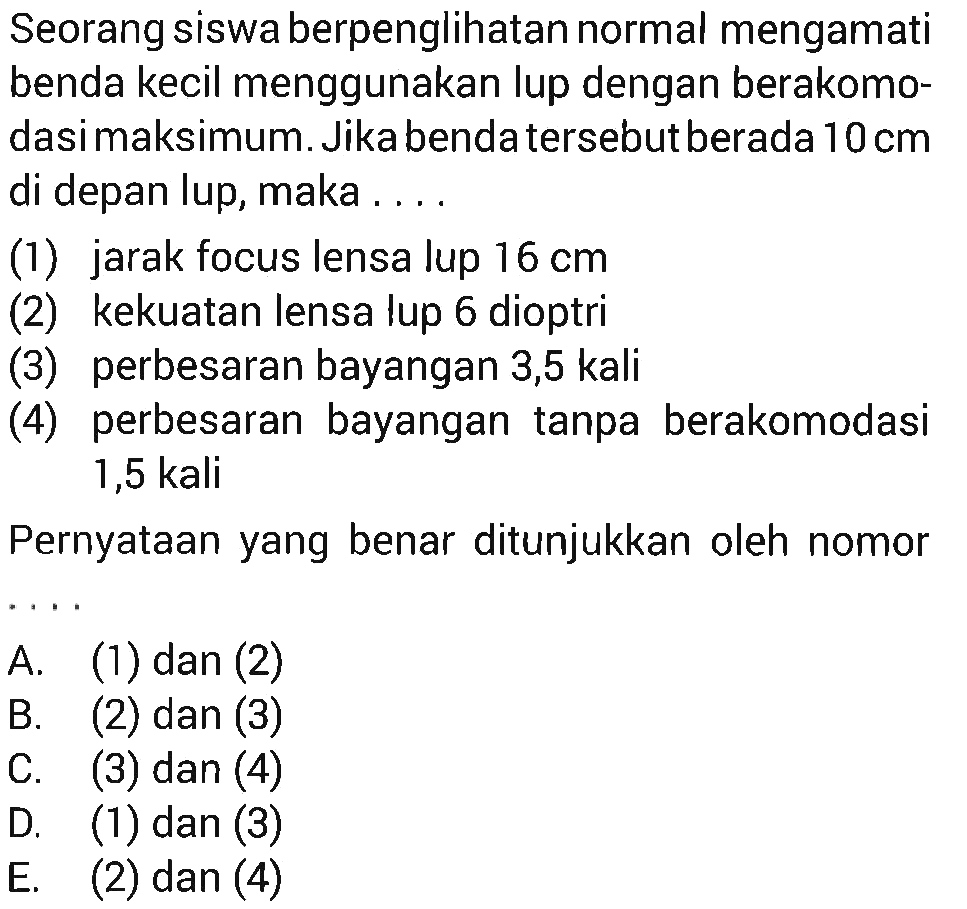 Seorang siswa berpenglihatan normal mengamati benda kecil menggunakan lup dengan berakomodasi maksimum. Jika benda tersebut berada 10 cm di depan lup, maka . . . .

(1) jarak focus lensa lup 16 cm
(2) kekuatan lensa lup 6 dioptri
(3) perbesaran bayangan 3,5 kali
(4) perbesaran bayangan tanpa berakomodasi 1,5 kali

Pernyataan yang benar ditunjukkan oleh nomor . . . .

A. (1) dan (2)
B. (2) dan (3)
C. (3) dan (4)
D. (1) dan (3)
E. (2) dan (4)